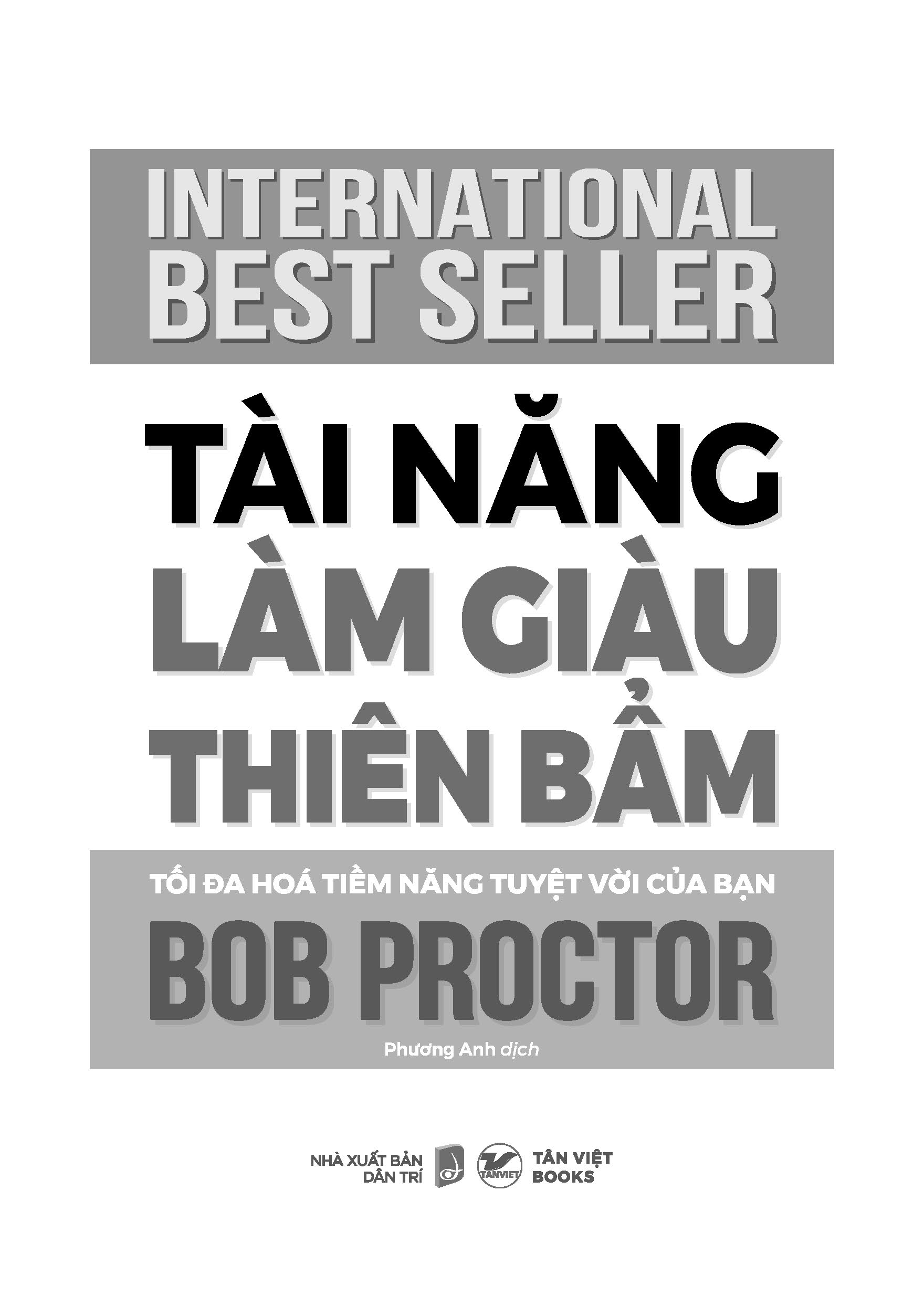 INTERNATIONAL BEST SELLER

TÀI NĂNG LÀM GIÀU THIÊN BẨM

TỐI ĐA HOÁ TIỀM NĂNG TUYỆT VỜI CỦA BẠN

BOB PROCTOR

Phương Anh dịch

NHÀ XUẤT BẢN DÂN TRÍ

TANVIET

TÂN VIỆT BOOKS